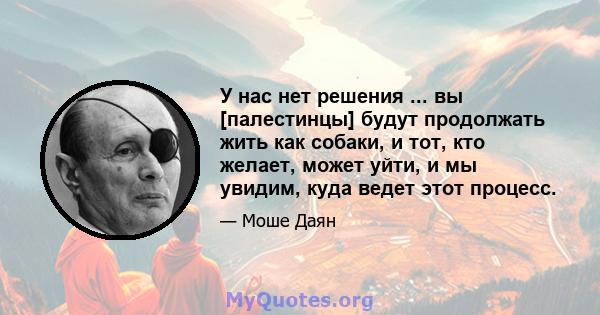 У нас нет решения ... вы [палестинцы] будут продолжать жить как собаки, и тот, кто желает, может уйти, и мы увидим, куда ведет этот процесс.

— Моше Даян

MyQuotes.org